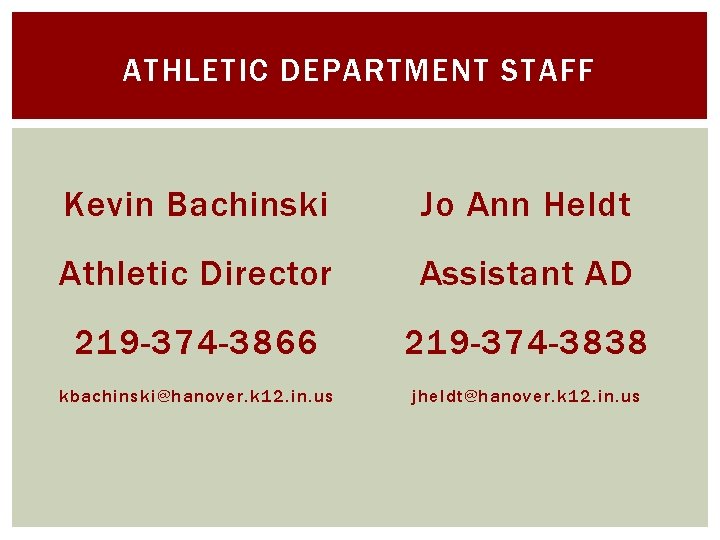 ATHLETIC DEPARTMENT STAFF

Kevin Bachinski

Athletic Director

219-374-3866

kbachinski@hanover.k12.in.us

Jo Ann Heldt

Assistant AD

219-374-3838

jheldt@hanover.k12.in.us